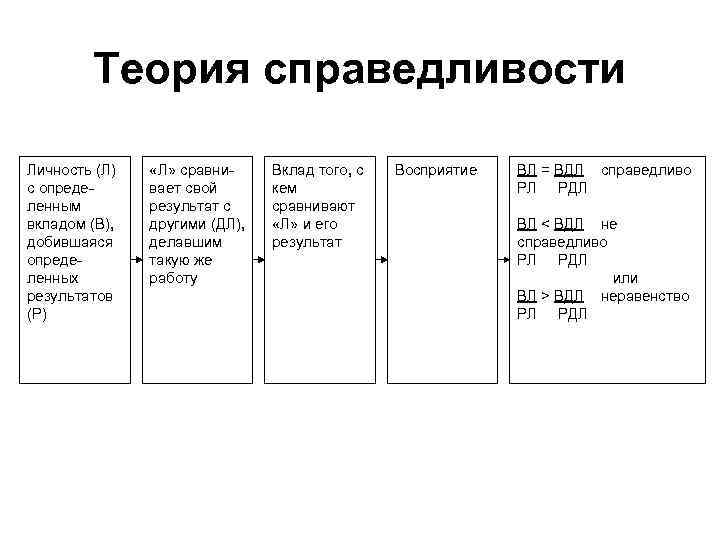 Теория справедливости

Личность (Л) с определенным вкладом (В), добившаяся определенных результатов (Р)

«Л» сравнивает свой результат с другими (ДЛ), делавшим такую же работу

Вклад того, с кем сравнивают «Л» и его результат

Восприятие

$\frac{ВЛ}{РЛ} = \frac{ВДЛ}{РДЛ}$ справедливо

$\frac{ВЛ}{РЛ} < \frac{ВДЛ}{РДЛ}$ не справедливо

или

$\frac{ВЛ}{РЛ} > \frac{ВДЛ}{РДЛ}$ неравенство